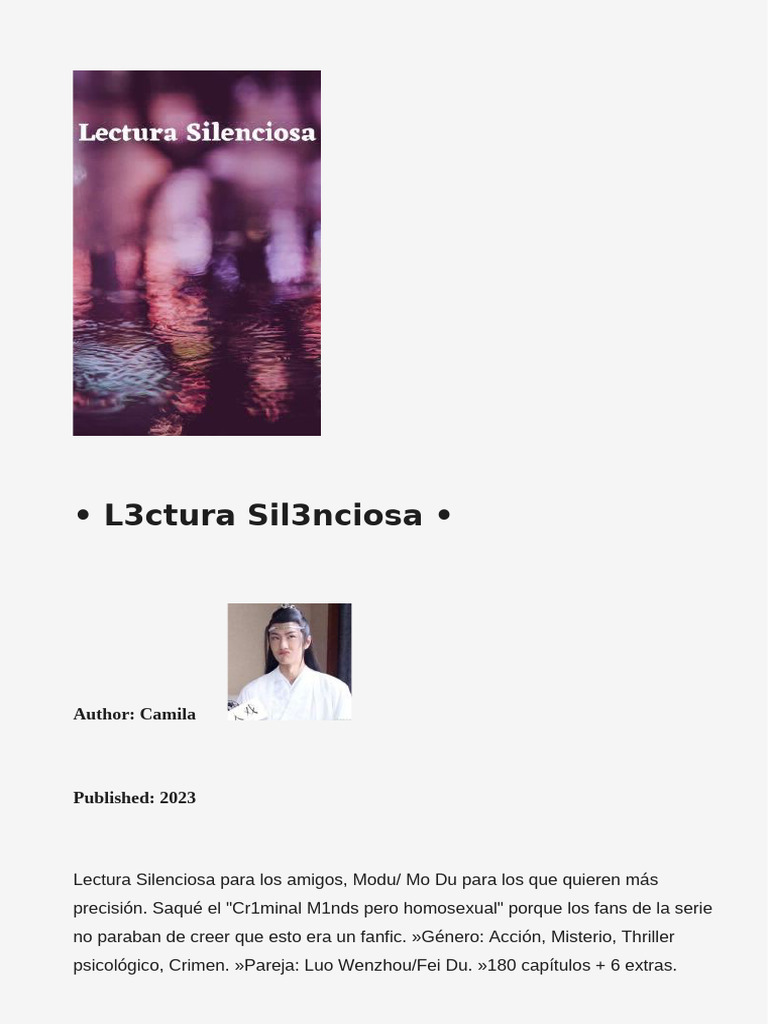 Lectura Silenciosa

• L3ctura Sil3nciosa •

Author: Camila

Published: 2023

Lectura Silenciosa para los amigos, Modu/ Mo Du para los que quieren más precisión. Saqué el "Cr1minal M1nds pero homosexual" porque los fans de la serie no paraban de creer que esto era un fanfic. »Género: Acción, Misterio, Thriller psicológico, Crimen. »Pareja: Luo Wenzhou/Fei Du. »180 capítulos + 6 extras.